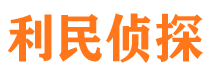 利民侦探